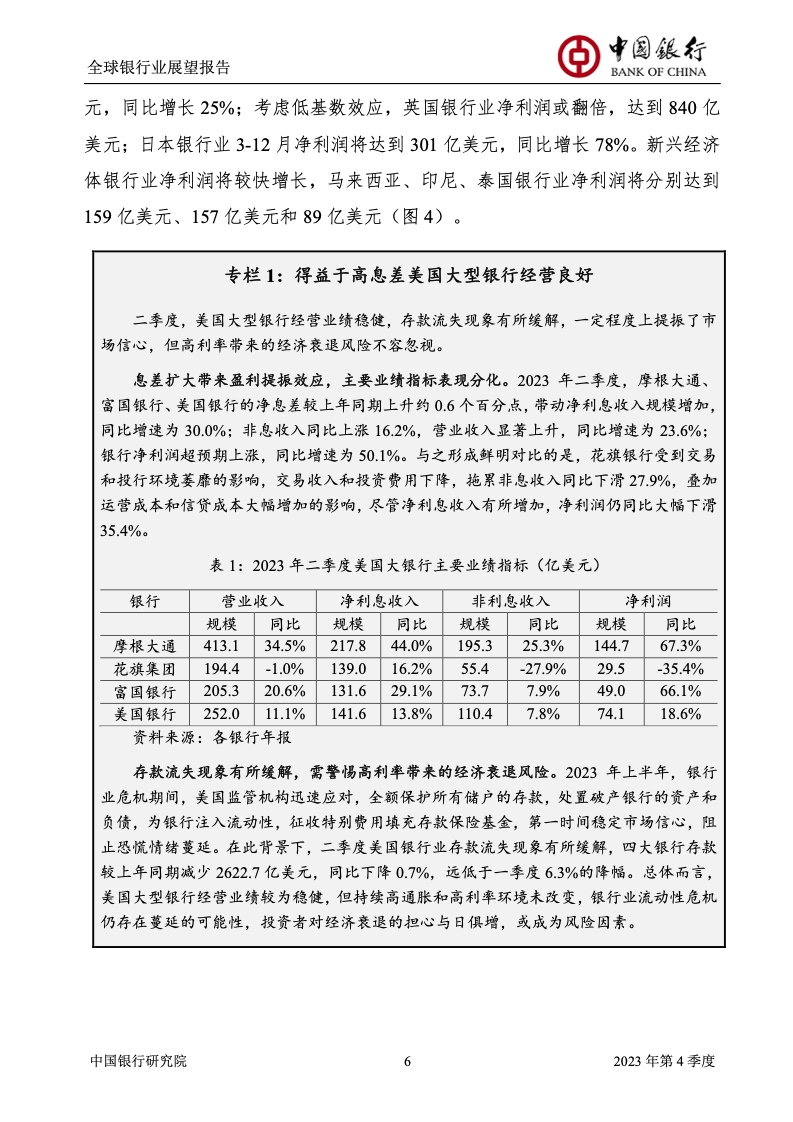 全球银行业展望报告

中国银行
BANK OF CHINA

元，同比增长 25%；考虑低基数效应，英国银行业净利润或翻倍，达到 840 亿美元；日本银行业 3-12 月净利润将达到 301 亿美元，同比增长 78%。新兴经济体银行业净利润将较快增长，马来西亚、印尼、泰国银行业净利润将分别达到 159 亿美元、157 亿美元和 89 亿美元（图 4）。

专栏 1：得益于高息差美国大型银行经营良好

二季度，美国大型银行经营业绩稳健，存款流失现象有所缓解，一定程度上提振了市场信心，但高利率带来的经济衰退风险不容忽视。

息差扩大带来盈利提振效应，主要业绩指标表现分化。2023 年二季度，摩根大通、富国银行、美国银行的净息差较上年同期上升约 0.6 个百分点，带动净利息收入规模增加，同比增速为 30.0%；非息收入同比上涨 16.2%，营业收入显著上升，同比增速为 23.6%；银行净利润超预期上涨，同比增速为 50.1%。与之形成鲜明对比的是，花旗银行受到交易和投行环境萎靡的影响，交易收入和投资费用下降，拖累非息收入同比下滑 27.9%，叠加运营成本和信贷成本大幅增加的影响，尽管净利息收入有所增加，净利润仍同比大幅下滑 35.4%。

表 1：2023 年二季度美国大银行主要业绩指标（亿美元）

| 银行 | 营业收入 | | 净利息收入 | | 非利息收入 | | 净利润 | |
|---|---|---|---|---|---|---|---|---|
| | 规模 | 同比 | 规模 | 同比 | 规模 | 同比 | 规模 | 同比 |
| 摩根大通 | 413.1 | 34.5% | 217.8 | 44.0% | 195.3 | 25.3% | 144.7 | 67.3% |
| 花旗集团 | 194.4 | -1.0% | 139.0 | 16.2% | 55.4 | -27.9% | 29.5 | -35.4% |
| 富国银行 | 205.3 | 20.6% | 131.6 | 29.1% | 73.7 | 7.9% | 49.0 | 66.1% |
| 美国银行 | 252.0 | 11.1% | 141.6 | 13.8% | 110.4 | 7.8% | 74.1 | 18.6% |

资料来源：各银行年报

存款流失现象有所缓解，需警惕高利率带来的经济衰退风险。2023 年上半年，银行业危机期间，美国监管机构迅速应对，全额保护所有储户的存款，处置破产银行的资产和负债，为银行注入流动性，征收特别费用填充存款保险基金，第一时间稳定市场信心，阻止恐慌情绪蔓延。在此背景下，二季度美国银行业存款流失现象有所缓解，四大银行存款较上年同期减少 2622.7 亿美元，同比下降 0.7%，远低于一季度 6.3%的降幅。总体而言，美国大型银行经营业绩较为稳健，但持续高通胀和高利率环境未改变，银行业流动性危机仍存在蔓延的可能性，投资者对经济衰退的担心与日俱增，或成为风险因素。

中国银行研究院 6 2023 年第 4 季度